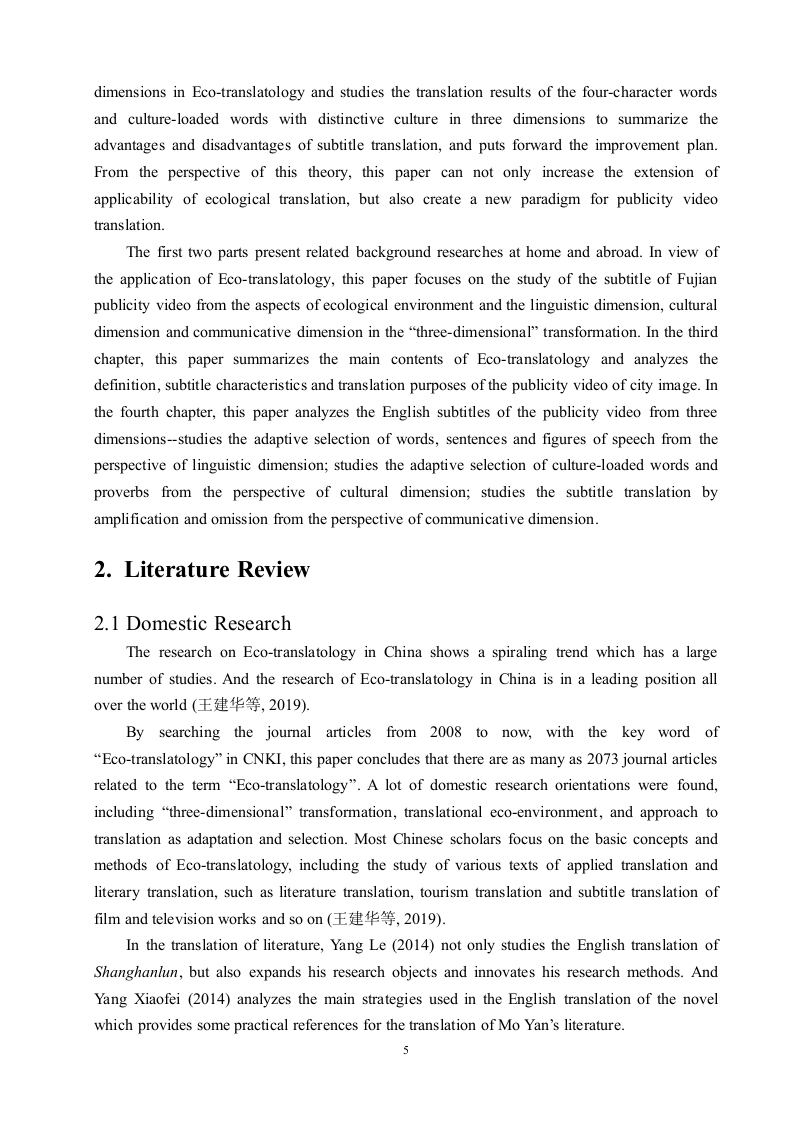 dimensions in Eco-translatology and studies the translation results of the four-character words and culture-loaded words with distinctive culture in three dimensions to summarize the advantages and disadvantages of subtitle translation, and puts forward the improvement plan. From the perspective of this theory, this paper can not only increase the extension of applicability of ecological translation, but also create a new paradigm for publicity video translation.

The first two parts present related background researches at home and abroad. In view of the application of Eco-translatology, this paper focuses on the study of the subtitle of Fujian publicity video from the aspects of ecological environment and the linguistic dimension, cultural dimension and communicative dimension in the “three-dimensional” transformation. In the third chapter, this paper summarizes the main contents of Eco-translatology and analyzes the definition, subtitle characteristics and translation purposes of the publicity video of city image. In the fourth chapter, this paper analyzes the English subtitles of the publicity video from three dimensions--studies the adaptive selection of words, sentences and figures of speech from the perspective of linguistic dimension; studies the adaptive selection of culture-loaded words and proverbs from the perspective of cultural dimension; studies the subtitle translation by amplification and omission from the perspective of communicative dimension.

2. Literature Review

2.1 Domestic Research

The research on Eco-translatology in China shows a spiraling trend which has a large number of studies. And the research of Eco-translatology in China is in a leading position all over the world (王建华等, 2019).

By searching the journal articles from 2008 to now, with the key word of “Eco-translatology” in CNKI, this paper concludes that there are as many as 2073 journal articles related to the term “Eco-translatology”. A lot of domestic research orientations were found, including “three-dimensional” transformation, translational eco-environment, and approach to translation as adaptation and selection. Most Chinese scholars focus on the basic concepts and methods of Eco-translatology, including the study of various texts of applied translation and literary translation, such as literature translation, tourism translation and subtitle translation of film and television works and so on (王建华等, 2019).

In the translation of literature, Yang Le (2014) not only studies the English translation of Shanghanlun, but also expands his research objects and innovates his research methods. And Yang Xiaofei (2014) analyzes the main strategies used in the English translation of the novel which provides some practical references for the translation of Mo Yan’s literature.

5